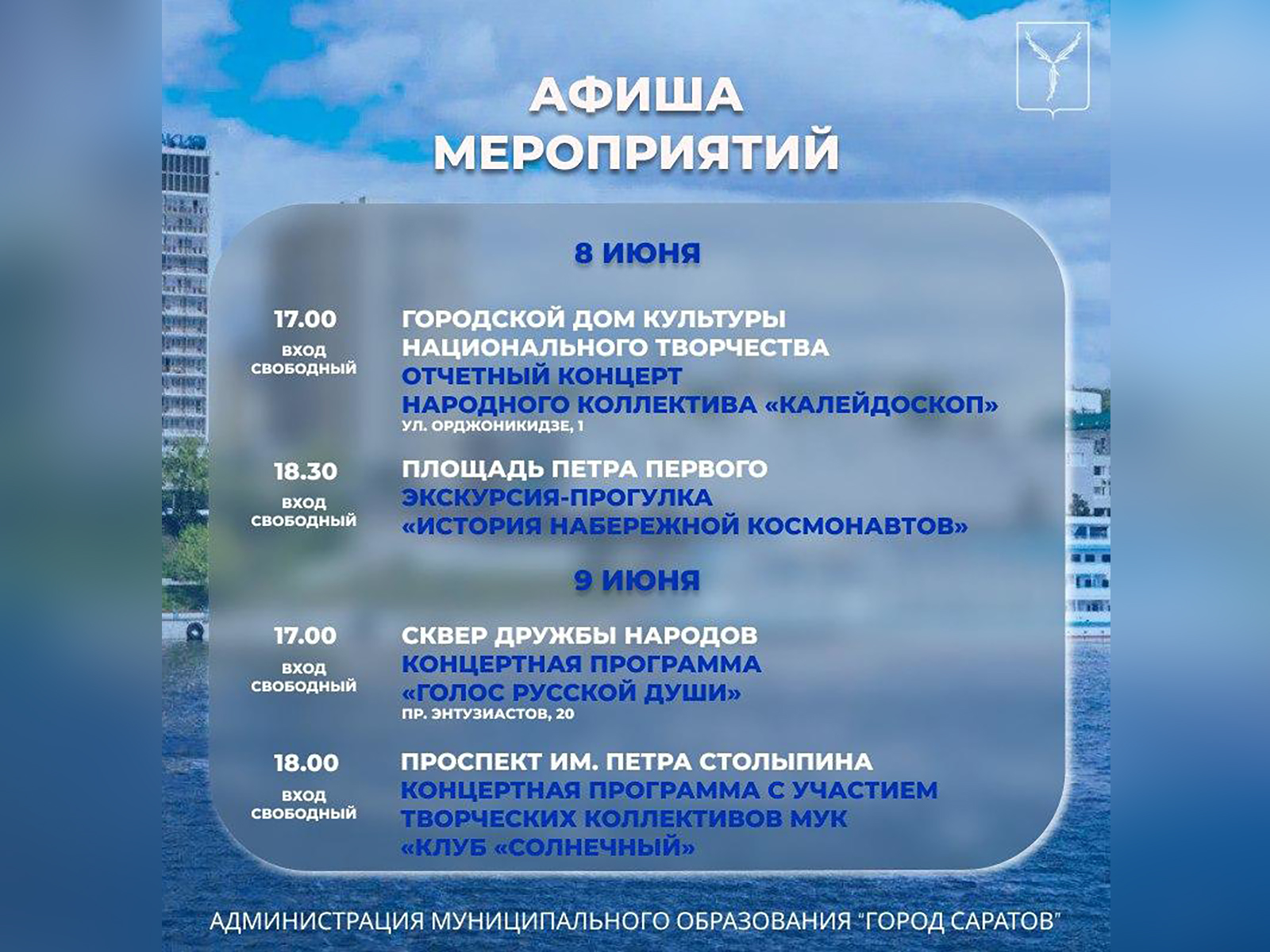 АФИША МЕРОПРИЯТИЙ

8 ИЮНЯ

17.00
ВХОД СВОБОДНЫЙ

ГОРОДСКОЙ ДОМ КУЛЬТУРЫ НАЦИОНАЛЬНОГО ТВОРЧЕСТВА
ОТЧЕТНЫЙ КОНЦЕРТ НАРОДНОГО КОЛЛЕКТИВА «КАЛЕЙДОСКОП»
УЛ. ОРДЖОНИКИДЗЕ, 1

18.30
ВХОД СВОБОДНЫЙ

ПЛОЩАДЬ ПЕТРА ПЕРВОГО
ЭКСКУРСИЯ-ПРОГУЛКА «ИСТОРИЯ НАБЕРЕЖНОЙ КОСМОНАВТОВ»

9 ИЮНЯ

17.00
ВХОД СВОБОДНЫЙ

СКВЕР ДРУЖБЫ НАРОДОВ
КОНЦЕРТНАЯ ПРОГРАММА «ГОЛОС РУССКОЙ ДУШИ»
ПР. ЭНТУЗИАСТОВ, 20

18.00
ВХОД СВОБОДНЫЙ

ПРОСПЕКТ ИМ. ПЕТРА СТОЛЫПИНА
КОНЦЕРТНАЯ ПРОГРАММА С УЧАСТИЕМ ТВОРЧЕСКИХ КОЛЛЕКТИВОВ МУК «КЛУБ «СОЛНЕЧНЫЙ»

АДМИНИСТРАЦИЯ МУНИЦИПАЛЬНОГО ОБРАЗОВАНИЯ "ГОРОД САРАТОВ"